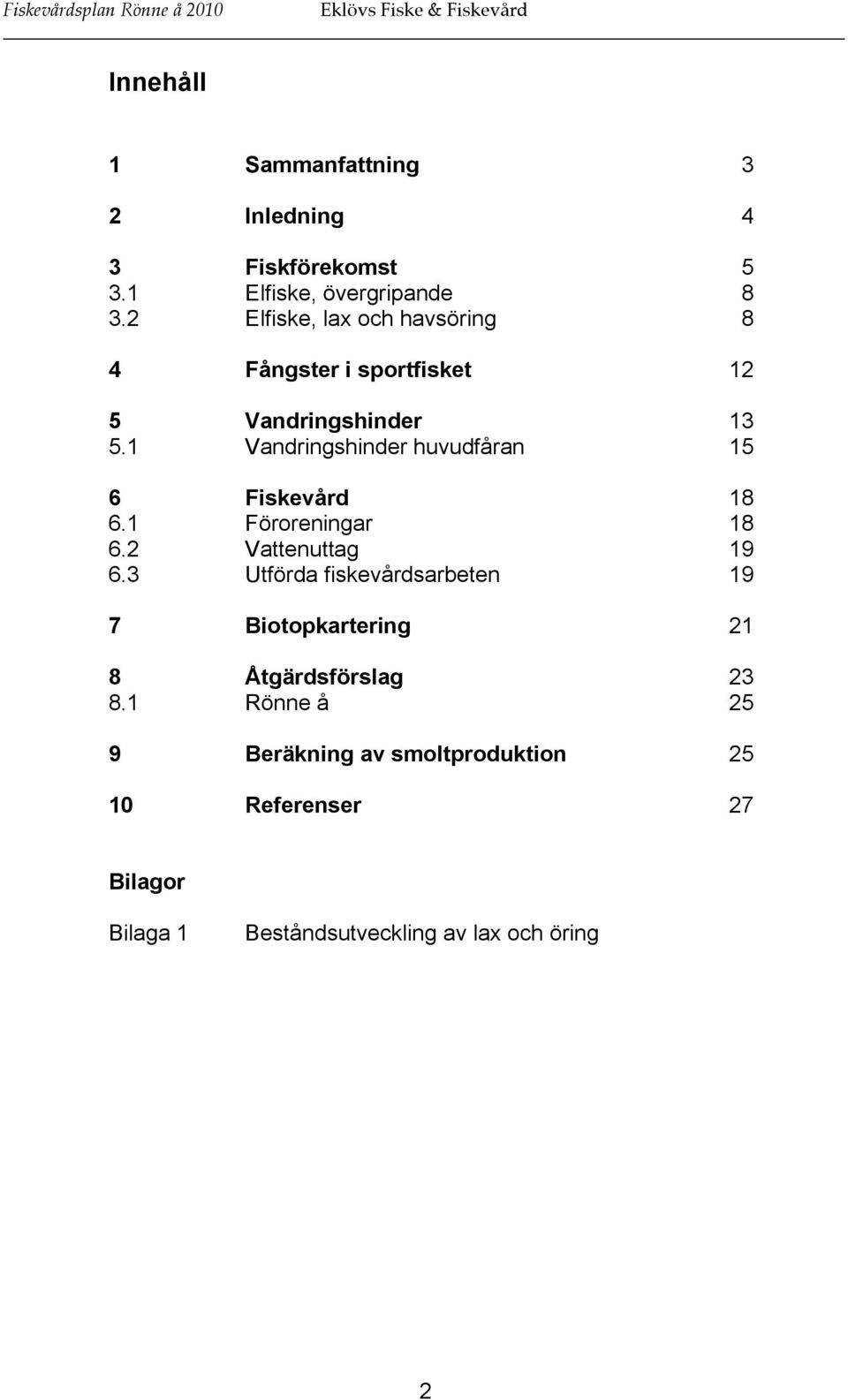 Fiskevårdsplan Rönne å 2010 Eklövs Fiske & Fiskevård

Innehåll

1 Sammanfattning 3

2 Inledning 4

3 Fiskförekomst 5
3.1 Elfiske, övergripande 8
3.2 Elfiske, lax och havsöring 8

4 Fångster i sportfisket 12

5 Vandringshinder 13
5.1 Vandringshinder huvudfåran 15

6 Fiskevård 18
6.1 Föroreningar 18
6.2 Vattenuttag 19
6.3 Utförda fiskevårdsarbeten 19

7 Biotopkartering 21

8 Åtgärdsförslag 23
8.1 Rönne å 25

9 Beräkning av smoltproduktion 25

10 Referenser 27

Bilagor

Bilaga 1 Beståndsutveckling av lax och öring

2